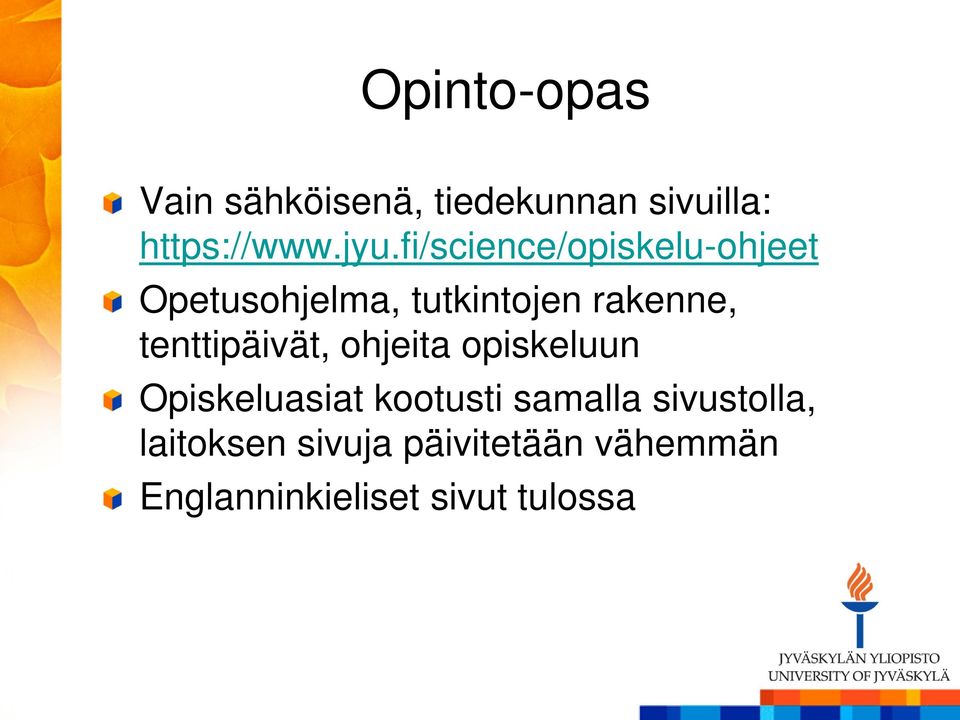 Opinto-opas

Vain sähköisenä, tiedekunnan sivuilla: https://www.jyu.fi/science/opiskelu-ohjeet

Opetusohjelma, tutkintojen rakenne, tenttipäivät, ohjeita opiskeluun

Opiskeluasiat kootusti samalla sivustolla, laitoksen sivuja päivitetään vähemmän

Englanninkieliset sivut tulossa

JYVÄSKYLÄN YLIOPISTO
UNIVERSITY OF JYVÄSKYLÄ